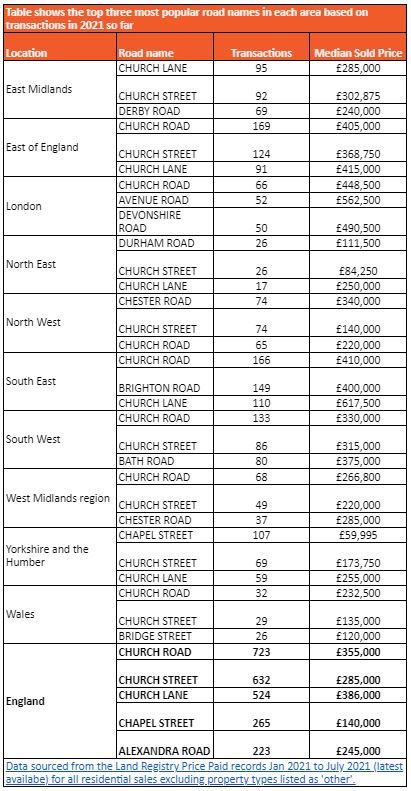 Table shows the top three most popular road names in each area based on transactions in 2021 so far

| Location | Road name | Transactions | Median Sold Price |
|---|---|---|---|
| East Midlands | CHURCH LANE | 95 | £285,000 |
| | CHURCH STREET | 92 | £302,875 |
| | DERBY ROAD | 69 | £240,000 |
| East of England | CHURCH ROAD | 169 | £405,000 |
| | CHURCH STREET | 124 | £368,750 |
| | CHURCH LANE | 91 | £415,000 |
| London | CHURCH ROAD | 66 | £448,500 |
| | AVENUE ROAD | 52 | £562,500 |
| | DEVONSHIRE ROAD | 50 | £490,500 |
| North East | DURHAM ROAD | 26 | £111,500 |
| | CHURCH STREET | 26 | £84,250 |
| | CHURCH LANE | 17 | £250,000 |
| North West | CHESTER ROAD | 74 | £340,000 |
| | CHURCH STREET | 74 | £140,000 |
| | CHURCH ROAD | 65 | £220,000 |
| South East | CHURCH ROAD | 166 | £410,000 |
| | BRIGHTON ROAD | 149 | £400,000 |
| | CHURCH LANE | 110 | £617,500 |
| South West | CHURCH ROAD | 133 | £330,000 |
| | CHURCH STREET | 86 | £315,000 |
| | BATH ROAD | 80 | £375,000 |
| West Midlands region | CHURCH ROAD | 68 | £266,800 |
| | CHURCH STREET | 49 | £220,000 |
| | CHESTER ROAD | 37 | £285,000 |
| Yorkshire and the Humber | CHAPEL STREET | 107 | £59,995 |
| | CHURCH STREET | 69 | £173,750 |
| | CHURCH LANE | 59 | £255,000 |
| Wales | CHURCH ROAD | 32 | £232,500 |
| | CHURCH STREET | 29 | £135,000 |
| | BRIDGE STREET | 26 | £120,000 |
| England | CHURCH ROAD | 723 | £355,000 |
| | CHURCH STREET | 632 | £285,000 |
| | CHURCH LANE | 524 | £386,000 |
| | CHAPEL STREET | 265 | £140,000 |
| | ALEXANDRA ROAD | 223 | £245,000 |

Data sourced from the Land Registry Price Paid records Jan 2021 to July 2021 (latest availabe) for all residential sales excluding property types listed as 'other'.